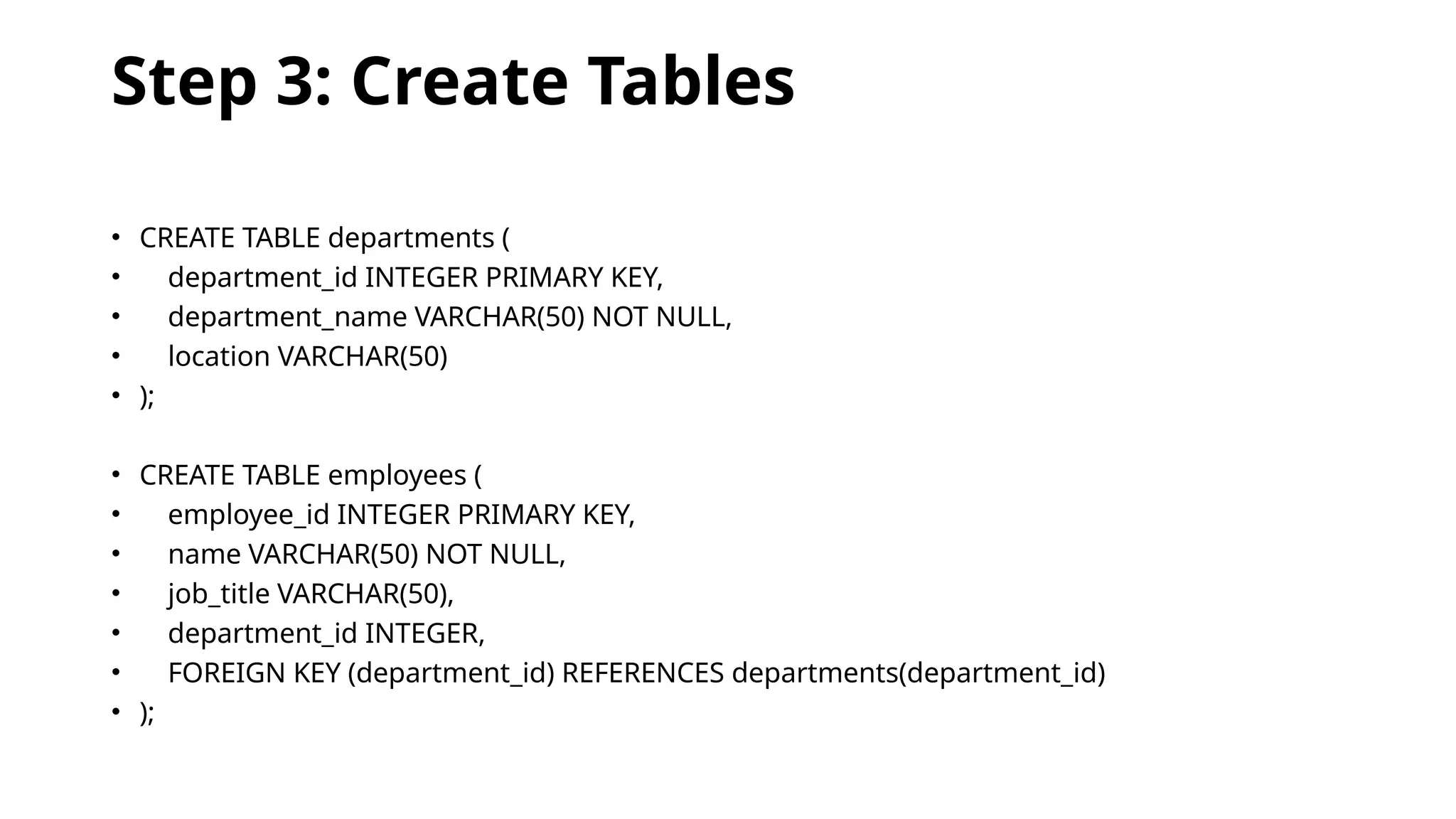 Step 3: Create Tables

• CREATE TABLE departments (
•     department_id INTEGER PRIMARY KEY,
•     department_name VARCHAR(50) NOT NULL,
•     location VARCHAR(50)
• );

• CREATE TABLE employees (
•     employee_id INTEGER PRIMARY KEY,
•     name VARCHAR(50) NOT NULL,
•     job_title VARCHAR(50),
•     department_id INTEGER,
•     FOREIGN KEY (department_id) REFERENCES departments(department_id)
• );